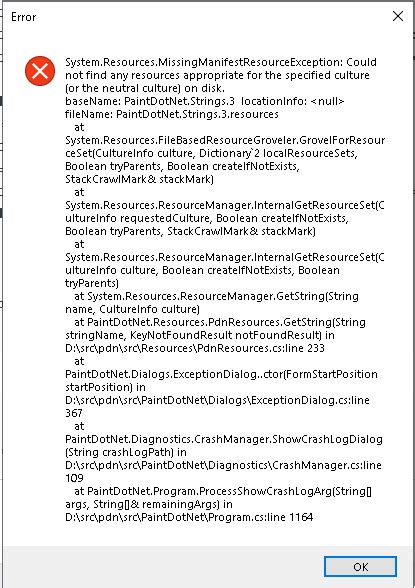 Error

System.Resources.MissingManifestResourceException: Could not find any resources appropriate for the specified culture (or the neutral culture) on disk.
baseName: PaintDotNet.Strings.3 locationInfo: <null> fileName: PaintDotNet.Strings.3.resources
at System.Resources.FileBasedResourceGroveler.GrovelForResourceSet(CultureInfo culture, Dictionary`2 localResourceSets, Boolean tryParents, Boolean createIfNotExists, StackCrawlMark& stackMark)
at System.Resources.ResourceManager.InternalGetResourceSet(CultureInfo requestedCulture, Boolean createIfNotExists, Boolean tryParents, StackCrawlMark& stackMark)
at System.Resources.ResourceManager.InternalGetResourceSet(CultureInfo culture, Boolean createIfNotExists, Boolean tryParents)
at System.Resources.ResourceManager.GetString(String name, CultureInfo culture)
at PaintDotNet.Resources.PdnResources.GetString(String stringName, KeyNotFoundResult notFoundResult) in D:\src\pdn\src\Resources\PdnResources.cs:line 233
at PaintDotNet.Dialogs.ExceptionDialog..ctor(FormStartPosition startPosition) in D:\src\pdn\src\PaintDotNet\Dialogs\ExceptionDialog.cs:line 367
at PaintDotNet.Diagnostics.CrashManager.ShowCrashLogDialog(String crashLogPath) in D:\src\pdn\src\PaintDotNet\Diagnostics\CrashManager.cs:line 109
at PaintDotNet.Program.ProcessShowCrashLogArg(String[] args, String[]& remainingArgs) in D:\src\pdn\src\PaintDotNet\Program.cs:line 1164

OK